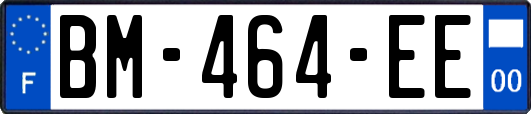 F
BM-464-EE
00